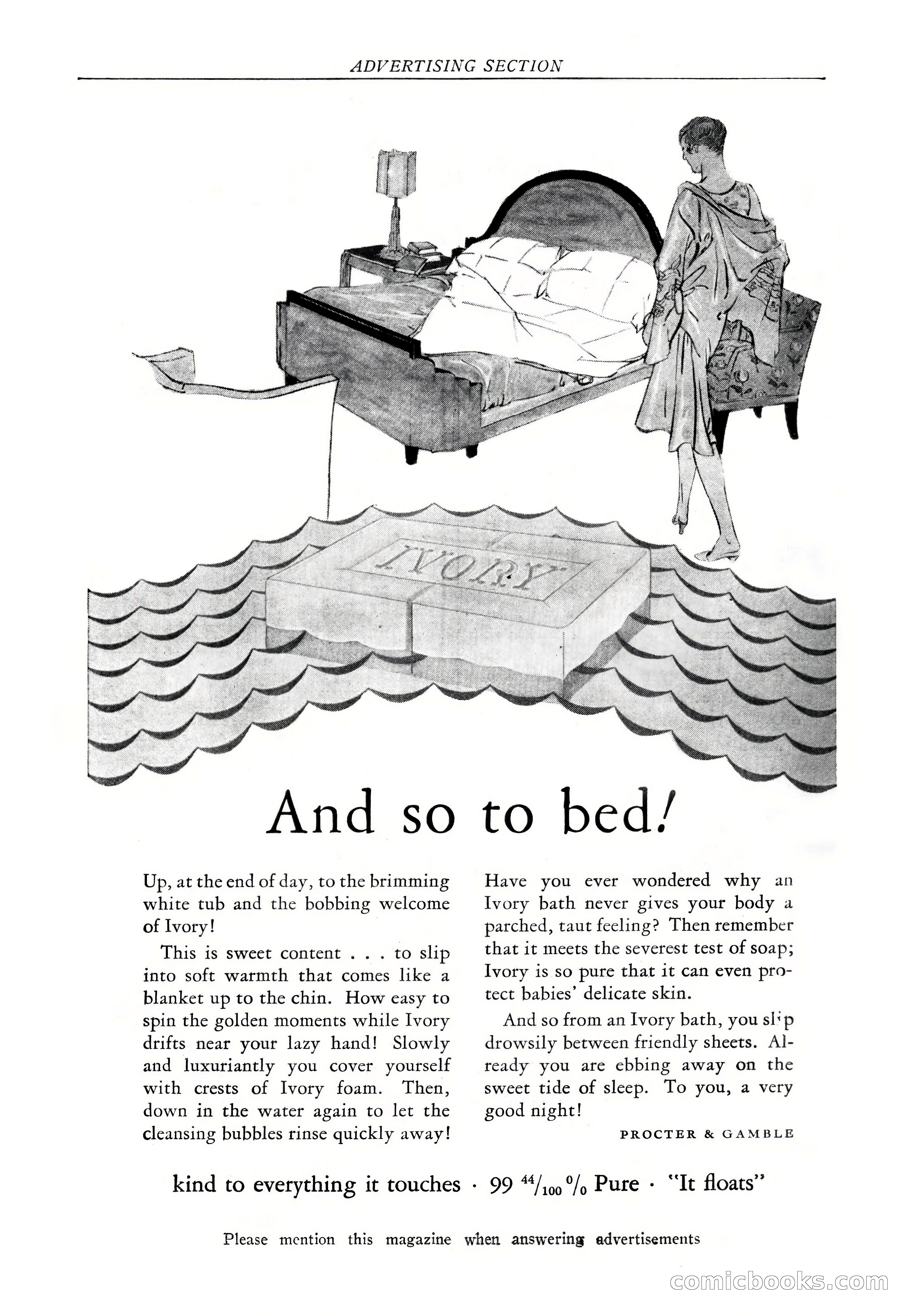 ADVERTISING SECTION

IVORY

And so to bed!

Up, at the end of day, to the brimming white tub and the bobbing welcome of Ivory!

This is sweet content . . . to slip into soft warmth that comes like a blanket up to the chin. How easy to spin the golden moments while Ivory drifts near your lazy hand! Slowly and luxuriantly you cover yourself with crests of Ivory foam. Then, down in the water again to let the cleansing bubbles rinse quickly away!

Have you ever wondered why an Ivory bath never gives your body a parched, taut feeling? Then remember that it meets the severest test of soap; Ivory is so pure that it can even protect babies' delicate skin.

And so from an Ivory bath, you slip drowsily between friendly sheets. Already you are ebbing away on the sweet tide of sleep. To you, a very good night!

PROCTER & GAMBLE

kind to everything it touches · 99 $^{44}/_{100}$ % Pure · "It floats"

Please mention this magazine when answering advertisements

comicbooks.com